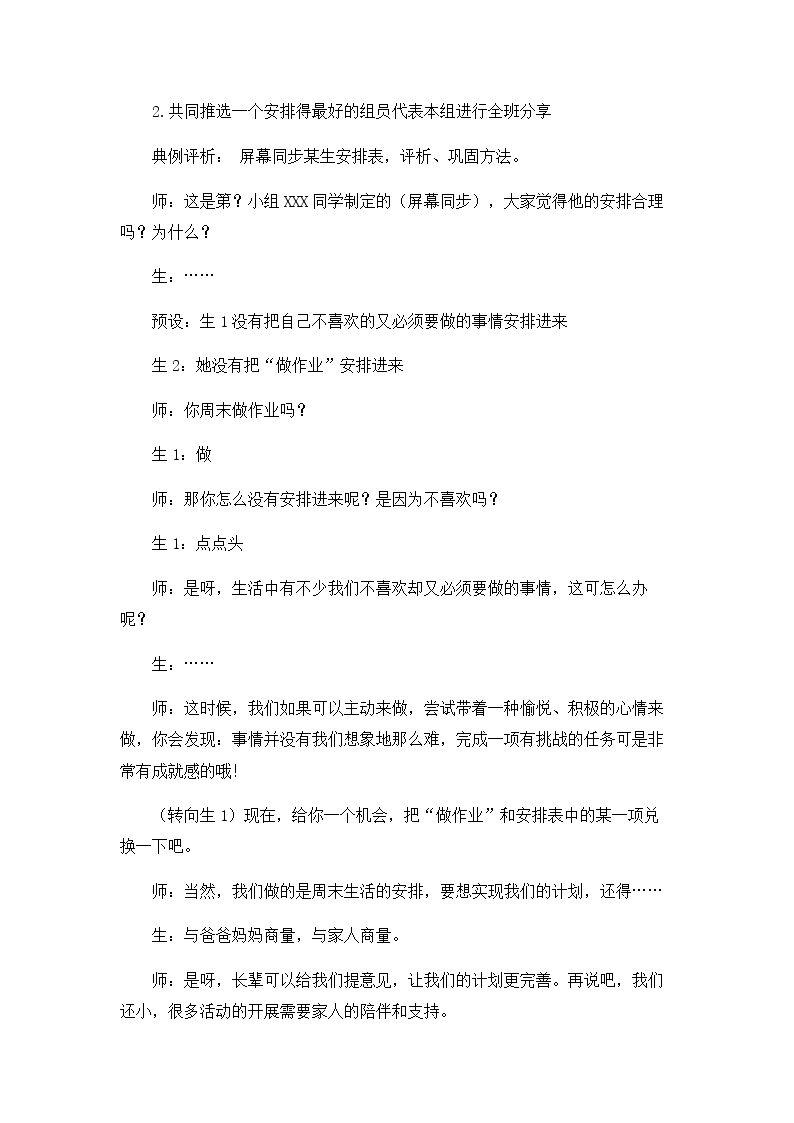 2.共同推选一个安排得最好的组员代表本组进行全班分享

典例评析： 屏幕同步某生安排表，评析、巩固方法。

师：这是第？小组XXX同学制定的（屏幕同步），大家觉得他的安排合理吗？为什么？

生：……

预设：生1没有把自己不喜欢的又必须要做的事情安排进来

生2：她没有把“做作业”安排进来

师：你周末做作业吗？

生1：做

师：那你怎么没有安排进来呢？是因为不喜欢吗？

生1：点点头

师：是呀，生活中有不少我们不喜欢却又必须要做的事情，这可怎么办呢？

生：……

师：这时候，我们如果可以主动来做，尝试带着一种愉悦、积极的心情来做，你会发现：事情并没有我们想象地那么难，完成一项有挑战的任务可是非常有成就感的哦!

（转向生1）现在，给你一个机会，把“做作业”和安排表中的某一项兑换一下吧。

师：当然，我们做的是周末生活的安排，要想实现我们的计划，还得……

生：与爸爸妈妈商量，与家人商量。

师：是呀，长辈可以给我们提意见，让我们的计划更完善。再说吧，我们还小，很多活动的开展需要家人的陪伴和支持。